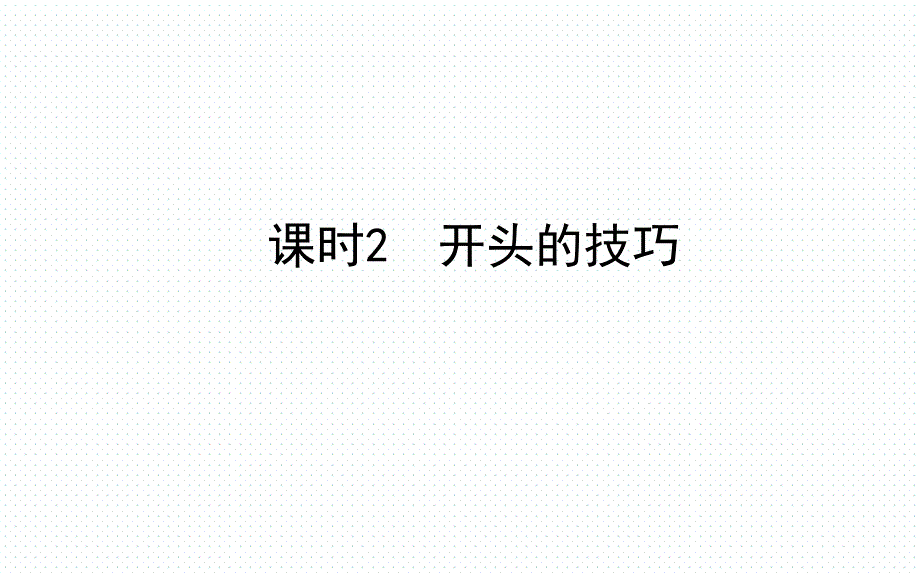 课时2　开头的技巧